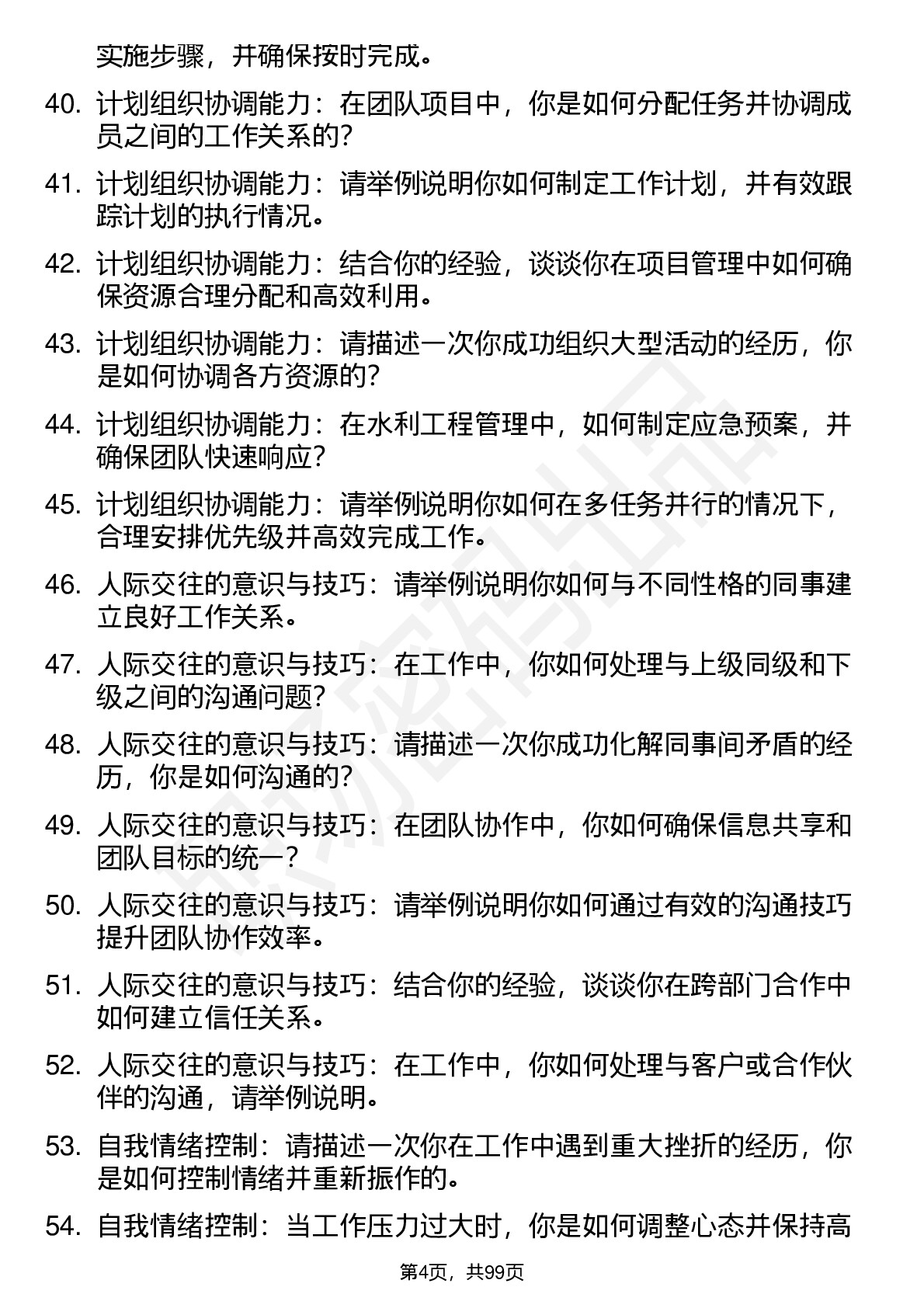 实施步骤，并确保按时完成。

40. 计划组织协调能力：在团队项目中，你是如何分配任务并协调成员之间的工作关系的？

41. 计划组织协调能力：请举例说明你如何制定工作计划，并有效跟踪计划的执行情况。

42. 计划组织协调能力：结合你的经验，谈谈你在项目管理中如何确保资源合理分配和高效利用。

43. 计划组织协调能力：请描述一次你成功组织大型活动的经历，你是如何协调各方资源的？

44. 计划组织协调能力：在水利工程管理中，如何制定应急预案，并确保团队快速响应？

45. 计划组织协调能力：请举例说明你如何在多任务并行的情况下，合理安排优先级并高效完成工作。

46. 人际交往的意识与技巧：请举例说明你如何与不同性格的同事建立良好工作关系。

47. 人际交往的意识与技巧：在工作中，你如何处理与上级同级和下级之间的沟通问题？

48. 人际交往的意识与技巧：请描述一次你成功化解同事间矛盾的经历，你是如何沟通的？

49. 人际交往的意识与技巧：在团队协作中，你如何确保信息共享和团队目标的统一？

50. 人际交往的意识与技巧：请举例说明你如何通过有效的沟通技巧提升团队协作效率。

51. 人际交往的意识与技巧：结合你的经验，谈谈你在跨部门合作中如何建立信任关系。

52. 人际交往的意识与技巧：在工作中，你如何处理与客户或合作伙伴的沟通，请举例说明。

53. 自我情绪控制：请描述一次你在工作中遇到重大挫折的经历，你是如何控制情绪并重新振作的。

54. 自我情绪控制：当工作压力过大时，你是如何调整心态并保持高

第4页，共99页